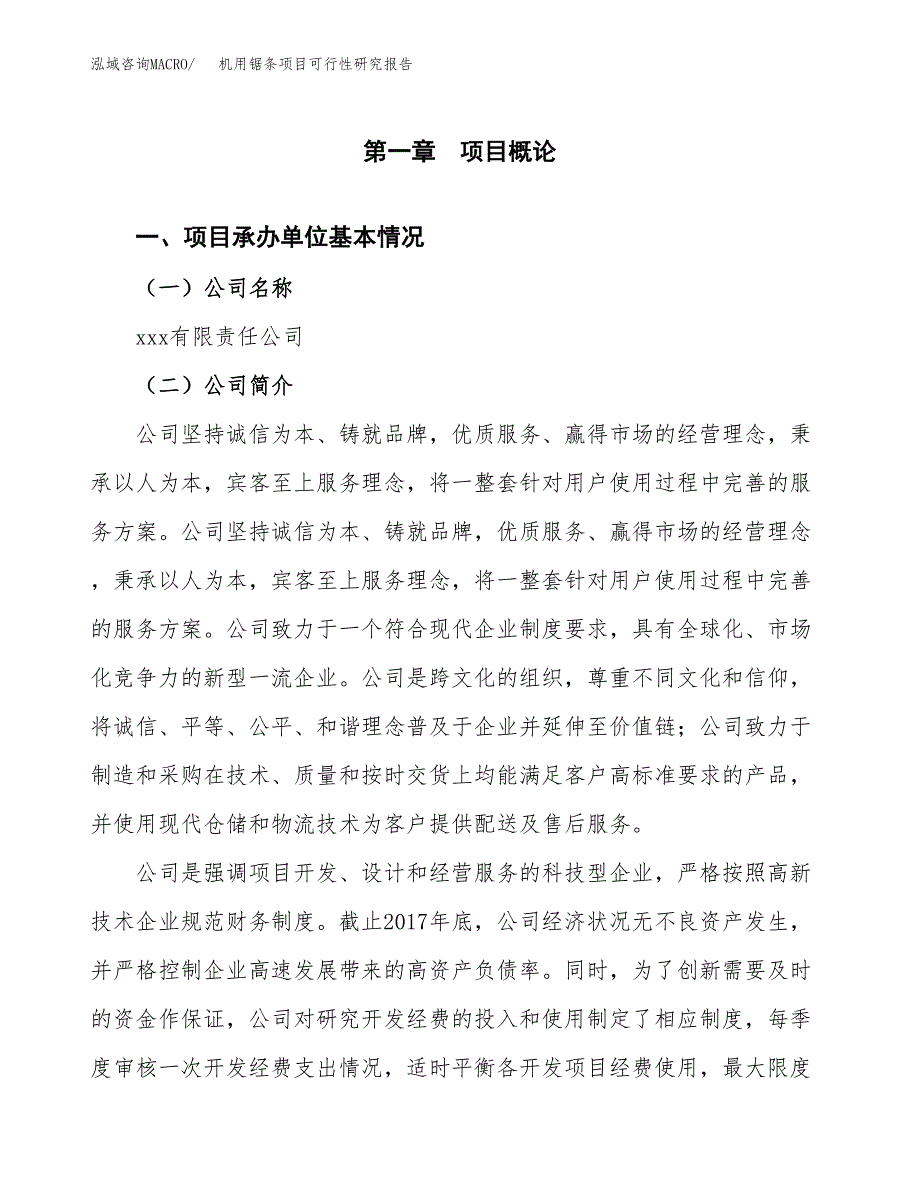 泓域咨询MACRO/　　机用锯条项目可行性研究报告

第一章　项目概论

一、项目承办单位基本情况

（一）公司名称

xxx有限责任公司

（二）公司简介

公司坚持诚信为本、铸就品牌，优质服务、赢得市场的经营理念，秉承以人为本，宾客至上服务理念，将一整套针对用户使用过程中完善的服务方案。公司坚持诚信为本、铸就品牌，优质服务、赢得市场的经营理念，秉承以人为本，宾客至上服务理念，将一整套针对用户使用过程中完善的服务方案。公司致力于一个符合现代企业制度要求，具有全球化、市场化竞争力的新型一流企业。公司是跨文化的组织，尊重不同文化和信仰，将诚信、平等、公平、和谐理念普及于企业并延伸至价值链；公司致力于制造和采购在技术、质量和按时交货上均能满足客户高标准要求的产品，并使用现代仓储和物流技术为客户提供配送及售后服务。

公司是强调项目开发、设计和经营服务的科技型企业，严格按照高新技术企业规范财务制度。截止2017年底，公司经济状况无不良资产发生，并严格控制企业高速发展带来的高资产负债率。同时，为了创新需要及时的资金作保证，公司对研究开发经费的投入和使用制定了相应制度，每季度审核一次开发经费支出情况，适时平衡各开发项目经费使用，最大限度